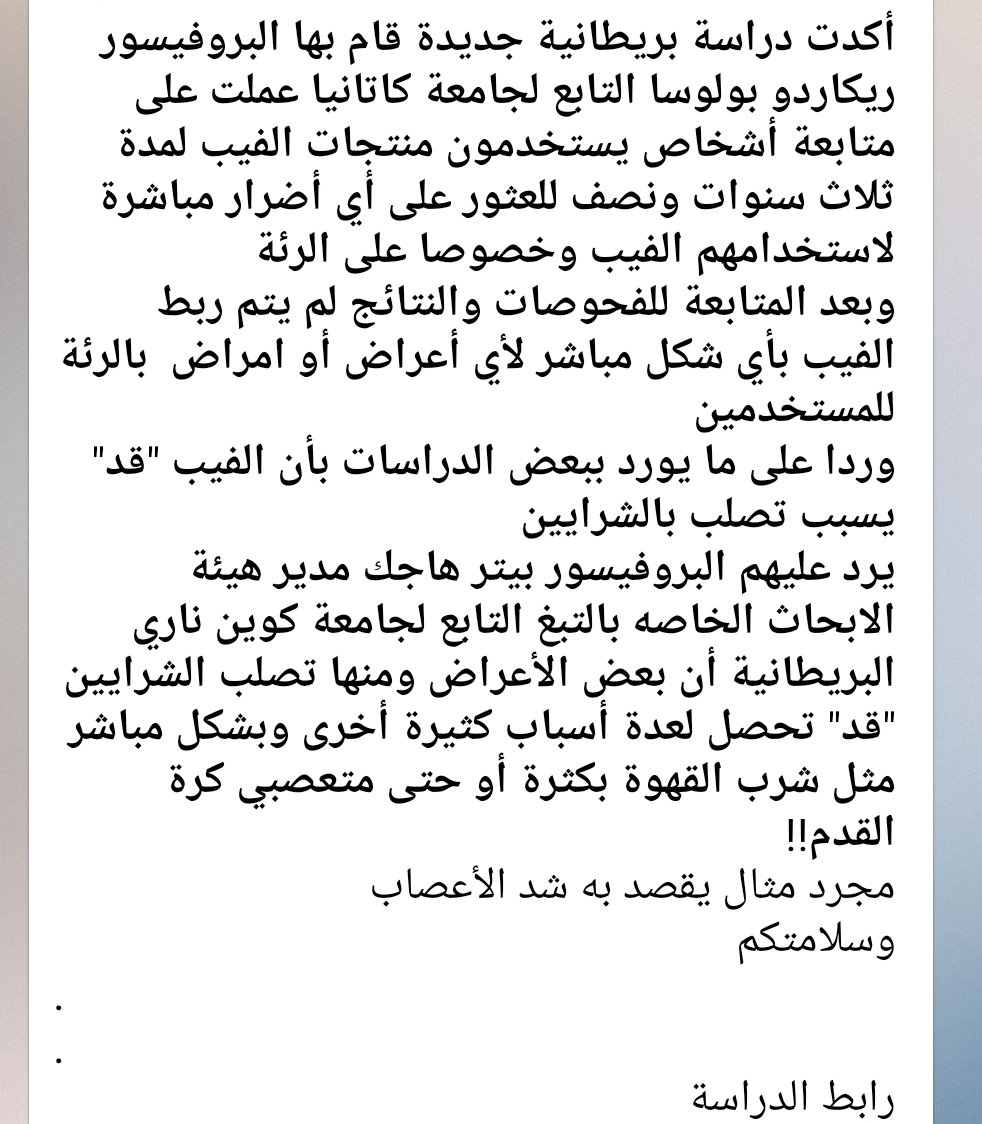 أكدت دراسة بريطانية جديدة قام بها البروفيسور ريكاردو بولوسا التابع لجامعة كاتانيا عملت على متابعة أشخاص يستخدمون منتجات الفيب لمدة ثلاث سنوات ونصف للعثور على أي أضرار مباشرة لاستخدامهم الفيب وخصوصا على الرئة
وبعد المتابعة للفحوصات والنتائج لم يتم ربط الفيب بأي شكل مباشر لأي أعراض أو امراض بالرئة للمستخدمين
وردا على ما يورد ببعض الدراسات بأن الفيب "قد" يسبب تصلب بالشرايين
يرد عليهم البروفيسور بيتر هاجك مدير هيئة الابحاث الخاصه بالتبغ التابع لجامعة كوين ناري البريطانية أن بعض الأعراض ومنها تصلب الشرايين "قد" تحصل لعدة أسباب كثيرة أخرى وبشكل مباشر مثل شرب القهوة بكثرة أو حتى متعصبي كرة القدم!!
مجرد مثال يقصد به شد الأعصاب
وسلامتكم

.

.

رابط الدراسة